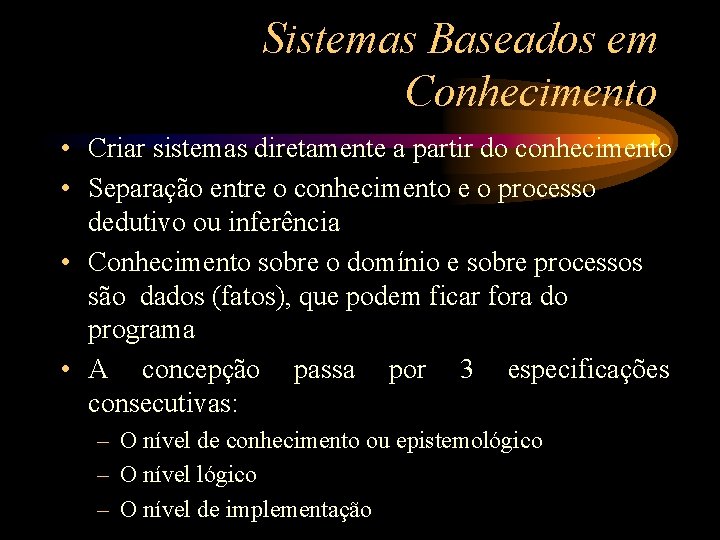 Sistemas Baseados em Conhecimento

• Criar sistemas diretamente a partir do conhecimento
• Separação entre o conhecimento e o processo dedutivo ou inferência
• Conhecimento sobre o domínio e sobre processos são dados (fatos), que podem ficar fora do programa
• A concepção passa por 3 especificações consecutivas:
– O nível de conhecimento ou epistemológico
– O nível lógico
– O nível de implementação